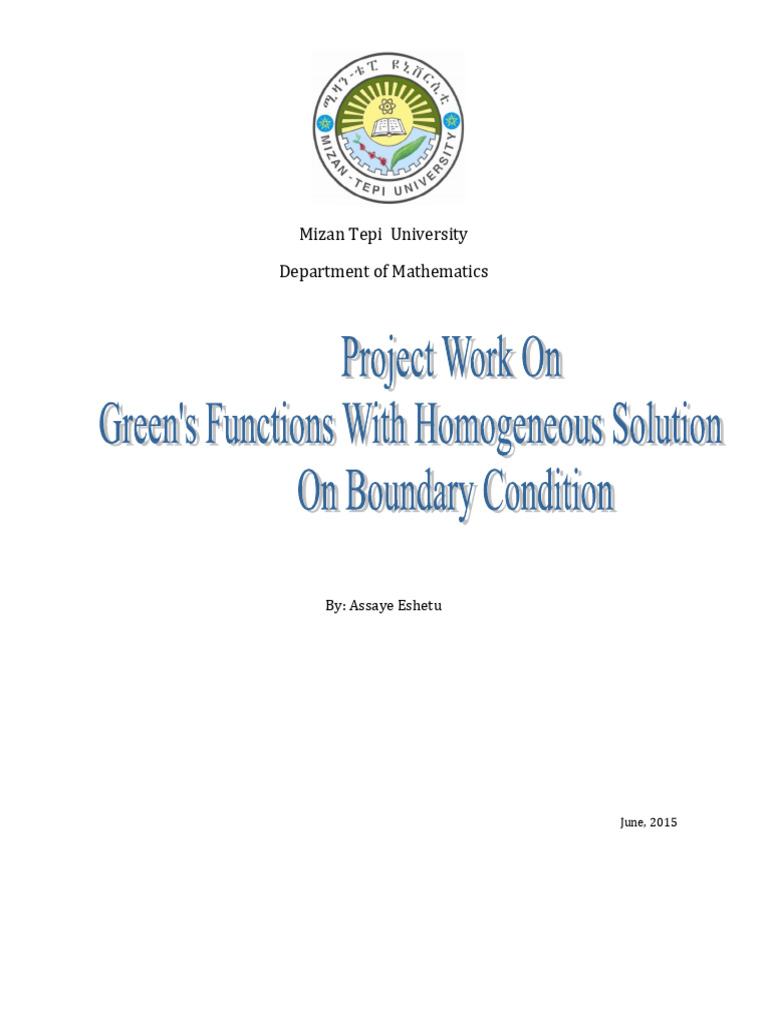 ሚዛን-ቴፒ ዩኒቨርሲቲ
MIZAN-TEPI UNIVERSITY

Mizan Tepi University

Department of Mathematics

Project Work On
Green's Functions With Homogeneous Solution
On Boundary Condition

By: Assaye Eshetu

June, 2015